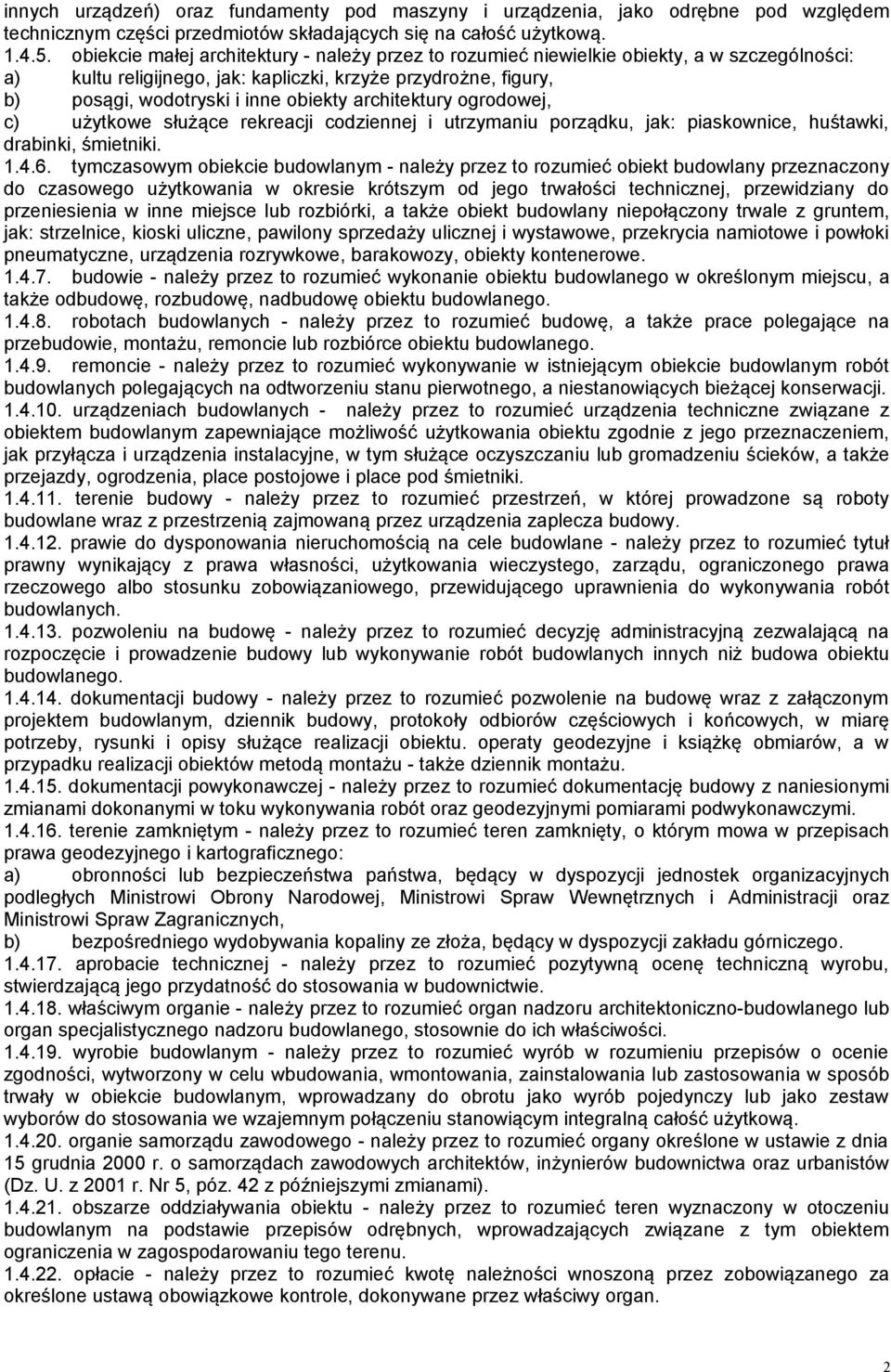 innych urządzeń) oraz fundamenty pod maszyny i urządzenia, jako odrębne pod względem technicznym części przedmiotów składających się na całość użytkową.
1.4.5. obiekcie małej architektury - należy przez to rozumieć niewielkie obiekty, a w szczególności:
a) kultu religijnego, jak: kapliczki, krzyże przydrożne, figury,
b) posągi, wodotryski i inne obiekty architektury ogrodowej,
c) użytkowe służące rekreacji codziennej i utrzymaniu porządku, jak: piaskownice, huśtawki, drabinki, śmietniki.
1.4.6. tymczasowym obiekcie budowlanym - należy przez to rozumieć obiekt budowlany przeznaczony do czasowego użytkowania w okresie krótszym od jego trwałości technicznej, przewidziany do przeniesienia w inne miejsce lub rozbiórki, a także obiekt budowlany niepołączony trwale z gruntem, jak: strzelnice, kioski uliczne, pawilony sprzedaży ulicznej i wystawowe, przekrycia namiotowe i powłoki pneumatyczne, urządzenia rozrywkowe, barakowozy, obiekty kontenerowe.
1.4.7. budowie - należy przez to rozumieć wykonanie obiektu budowlanego w określonym miejscu, a także odbudowę, rozbudowę, nadbudowę obiektu budowlanego.
1.4.8. robotach budowlanych - należy przez to rozumieć budowę, a także prace polegające na przebudowie, montażu, remoncie lub rozbiórce obiektu budowlanego.
1.4.9. remoncie - należy przez to rozumieć wykonywanie w istniejącym obiekcie budowlanym robót budowlanych polegających na odtworzeniu stanu pierwotnego, a niestanowiących bieżącej konserwacji.
1.4.10. urządzeniach budowlanych - należy przez to rozumieć urządzenia techniczne związane z obiektem budowlanym zapewniające możliwość użytkowania obiektu zgodnie z jego przeznaczeniem, jak przyłącza i urządzenia instalacyjne, w tym służące oczyszczaniu lub gromadzeniu ścieków, a także przejazdy, ogrodzenia, place postojowe i place pod śmietniki.
1.4.11. terenie budowy - należy przez to rozumieć przestrzeń, w której prowadzone są roboty budowlane wraz z przestrzenią zajmowaną przez urządzenia zaplecza budowy.
1.4.12. prawie do dysponowania nieruchomością na cele budowlane - należy przez to rozumieć tytuł prawny wynikający z prawa własności, użytkowania wieczystego, zarządu, ograniczonego prawa rzeczowego albo stosunku zobowiązaniowego, przewidującego uprawnienia do wykonywania robót budowlanych.
1.4.13. pozwoleniu na budowę - należy przez to rozumieć decyzję administracyjną zezwalającą na rozpoczęcie i prowadzenie budowy lub wykonywanie robót budowlanych innych niż budowa obiektu budowlanego.
1.4.14. dokumentacji budowy - należy przez to rozumieć pozwolenie na budowę wraz z załączonym projektem budowlanym, dziennik budowy, protokoły odbiorów częściowych i końcowych, w miarę potrzeby, rysunki i opisy służące realizacji obiektu. operaty geodezyjne i książkę obmiarów, a w przypadku realizacji obiektów metodą montażu - także dziennik montażu.
1.4.15. dokumentacji powykonawczej - należy przez to rozumieć dokumentację budowy z naniesionymi zmianami dokonanymi w toku wykonywania robót oraz geodezyjnymi pomiarami podwykonawczymi.
1.4.16. terenie zamkniętym - należy przez to rozumieć teren zamknięty, o którym mowa w przepisach prawa geodezyjnego i kartograficznego:
a) obronności lub bezpieczeństwa państwa, będący w dyspozycji jednostek organizacyjnych podległych Ministrowi Obrony Narodowej, Ministrowi Spraw Wewnętrznych i Administracji oraz Ministrowi Spraw Zagranicznych,
b) bezpośredniego wydobywania kopaliny ze złoża, będący w dyspozycji zakładu górniczego.
1.4.17. aprobacie technicznej - należy przez to rozumieć pozytywną ocenę techniczną wyrobu, stwierdzającą jego przydatność do stosowania w budownictwie.
1.4.18. właściwym organie - należy przez to rozumieć organ nadzoru architektoniczno-budowlanego lub organ specjalistycznego nadzoru budowlanego, stosownie do ich właściwości.
1.4.19. wyrobie budowlanym - należy przez to rozumieć wyrób w rozumieniu przepisów o ocenie zgodności, wytworzony w celu wbudowania, wmontowania, zainstalowania lub zastosowania w sposób trwały w obiekcie budowlanym, wprowadzany do obrotu jako wyrób pojedynczy lub jako zestaw wyborów do stosowania we wzajemnym połączeniu stanowiącym integralną całość użytkową.
1.4.20. organie samorządu zawodowego - należy przez to rozumieć organy określone w ustawie z dnia 15 grudnia 2000 r. o samorządach zawodowych architektów, inżynierów budownictwa oraz urbanistów (Dz. U. z 2001 r. Nr 5, póz. 42 z późniejszymi zmianami).
1.4.21. obszarze oddziaływania obiektu - należy przez to rozumieć teren wyznaczony w otoczeniu budowlanym na podstawie przepisów odrębnych, wprowadzających związane z tym obiektem ograniczenia w zagospodarowaniu tego terenu.
1.4.22. opłacie - należy przez to rozumieć kwotę należności wnoszoną przez zobowiązanego za określone ustawą obowiązkowe kontrole, dokonywane przez właściwy organ.
2